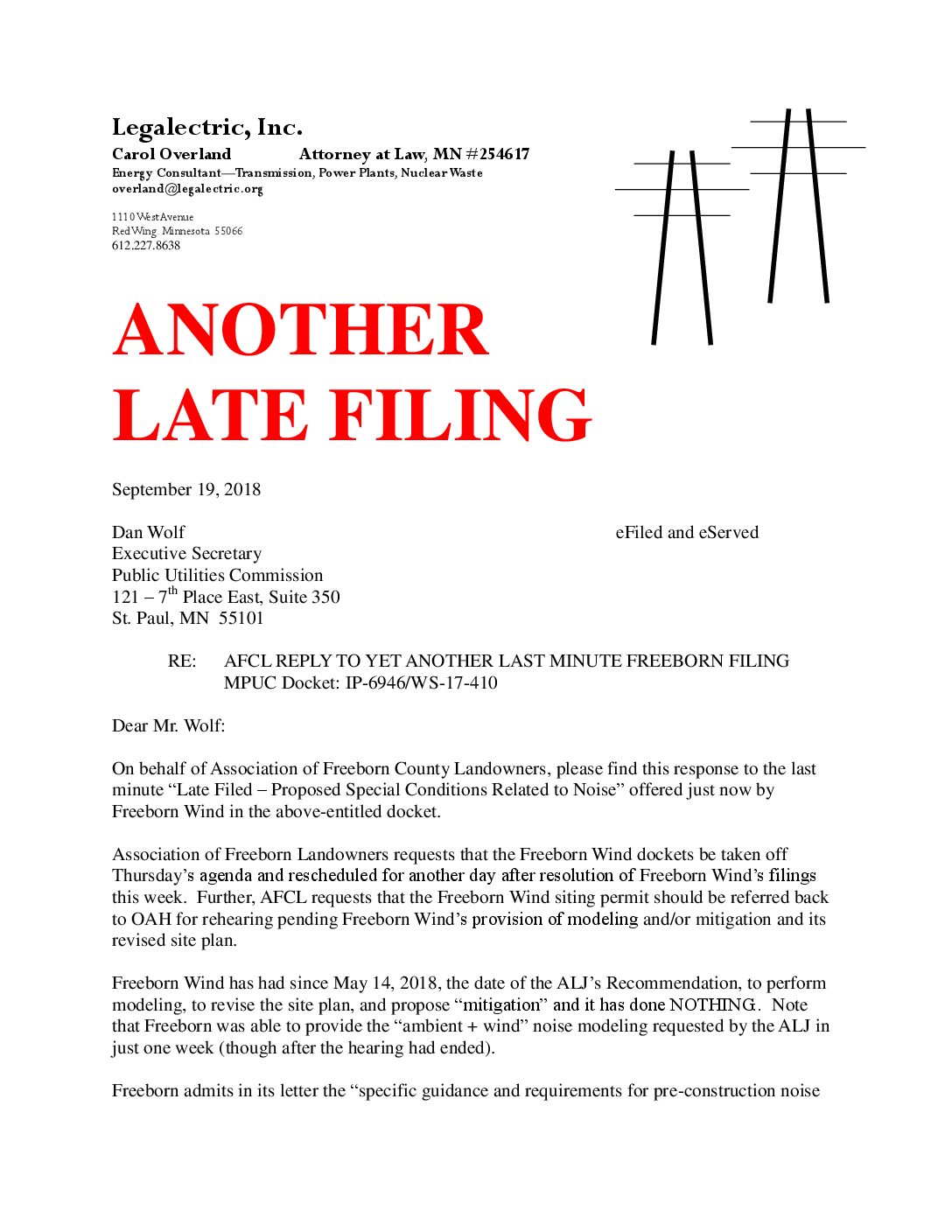 Legalectric, Inc.
Carol Overland Attorney at Law, MN #254617
Energy Consultant—Transmission, Power Plants, Nuclear Waste
overland@legalectric.org

1110 West Avenue
Red Wing, Minnesota 55066
612.227.8638

ANOTHER LATE FILING

September 19, 2018

Dan Wolf eFiled and eServed
Executive Secretary
Public Utilities Commission
121 – 7$^{th}$ Place East, Suite 350
St. Paul, MN 55101

RE: AFCL REPLY TO YET ANOTHER LAST MINUTE FREEBORN FILING
MPUC Docket: IP-6946/WS-17-410

Dear Mr. Wolf:

On behalf of Association of Freeborn County Landowners, please find this response to the last minute "Late Filed – Proposed Special Conditions Related to Noise" offered just now by Freeborn Wind in the above-entitled docket.

Association of Freeborn Landowners requests that the Freeborn Wind dockets be taken off Thursday's agenda and rescheduled for another day after resolution of Freeborn Wind's filings this week. Further, AFCL requests that the Freeborn Wind siting permit should be referred back to OAH for rehearing pending Freeborn Wind's provision of modeling and/or mitigation and its revised site plan.

Freeborn Wind has had since May 14, 2018, the date of the ALJ's Recommendation, to perform modeling, to revise the site plan, and propose "mitigation" and it has done NOTHING. Note that Freeborn was able to provide the "ambient + wind" noise modeling requested by the ALJ in just one week (though after the hearing had ended).

Freeborn admits in its letter the "specific guidance and requirements for pre-construction noise